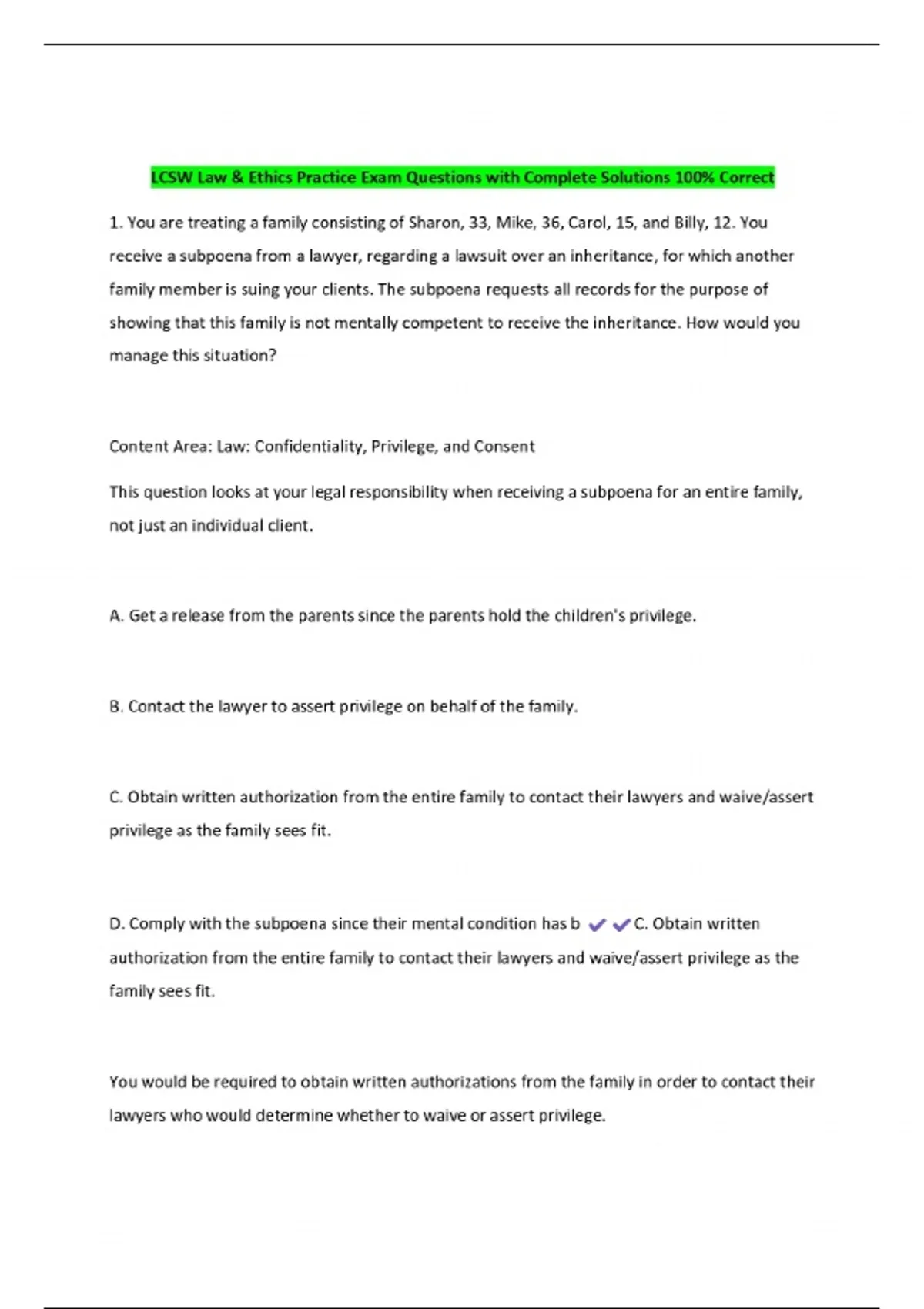 LCSW Law & Ethics Practice Exam Questions with Complete Solutions 100% Correct

1. You are treating a family consisting of Sharon, 33, Mike, 36, Carol, 15, and Billy, 12. You receive a subpoena from a lawyer, regarding a lawsuit over an inheritance, for which another family member is suing your clients. The subpoena requests all records for the purpose of showing that this family is not mentally competent to receive the inheritance. How would you manage this situation?

Content Area: Law: Confidentiality, Privilege, and Consent

This question looks at your legal responsibility when receiving a subpoena for an entire family, not just an individual client.

A. Get a release from the parents since the parents hold the children's privilege.

B. Contact the lawyer to assert privilege on behalf of the family.

C. Obtain written authorization from the entire family to contact their lawyers and waive/assert privilege as the family sees fit.

D. Comply with the subpoena since their mental condition has b ✔✔C. Obtain written authorization from the entire family to contact their lawyers and waive/assert privilege as the family sees fit.

You would be required to obtain written authorizations from the family in order to contact their lawyers who would determine whether to waive or assert privilege.